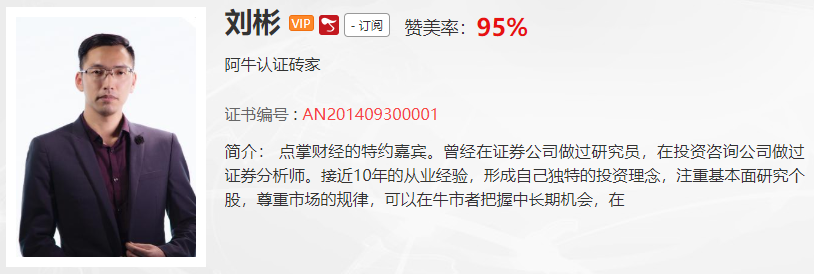 刘彬 VIP - 订阅 赞美率：95%

阿牛认证砖家

证书编号：AN201409300001

简介： 点掌财经的特约嘉宾。曾经在证券公司做过研究员，在投资咨询公司做过证券分析师。接近10年的从业经验，形成自己独特的投资理念，注重基本面研究个股，尊重市场的规律，可以在牛市者把握中长期机会，在